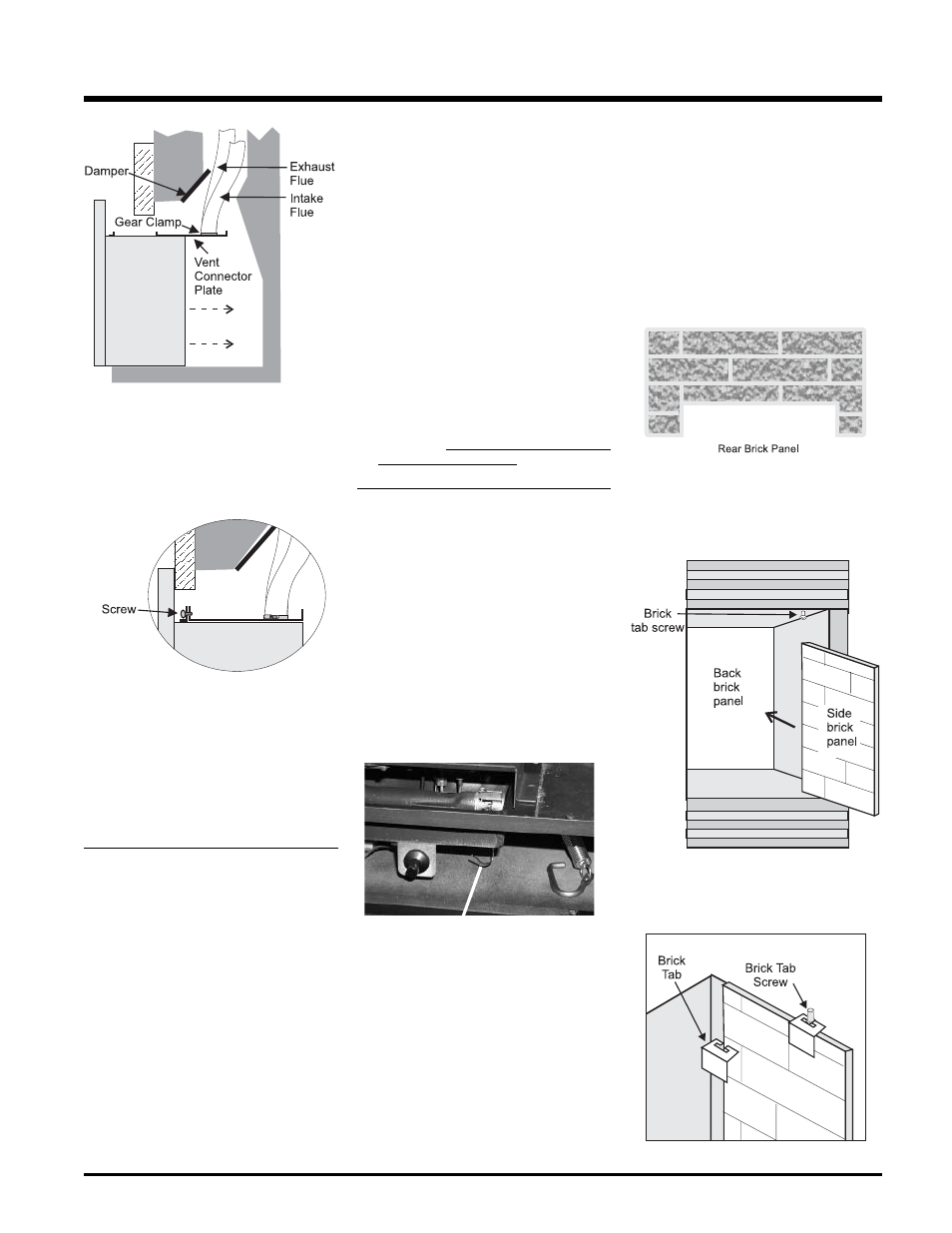 Damper
Exhaust Flue
Intake Flue
Gear Clamp
Vent Connector Plate

Screw

Rear Brick Panel

Brick tab screw
Back brick panel
Side brick panel

Brick Tab
Brick Tab Screw